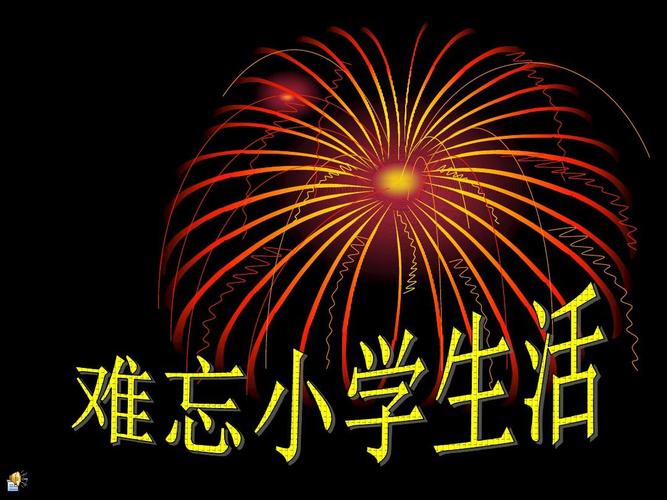 难忘小学生活